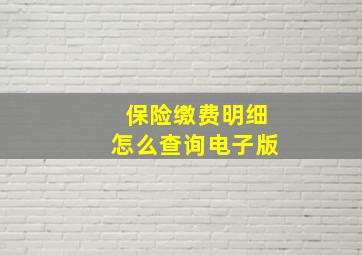 保险缴费明细
怎么查询电子版